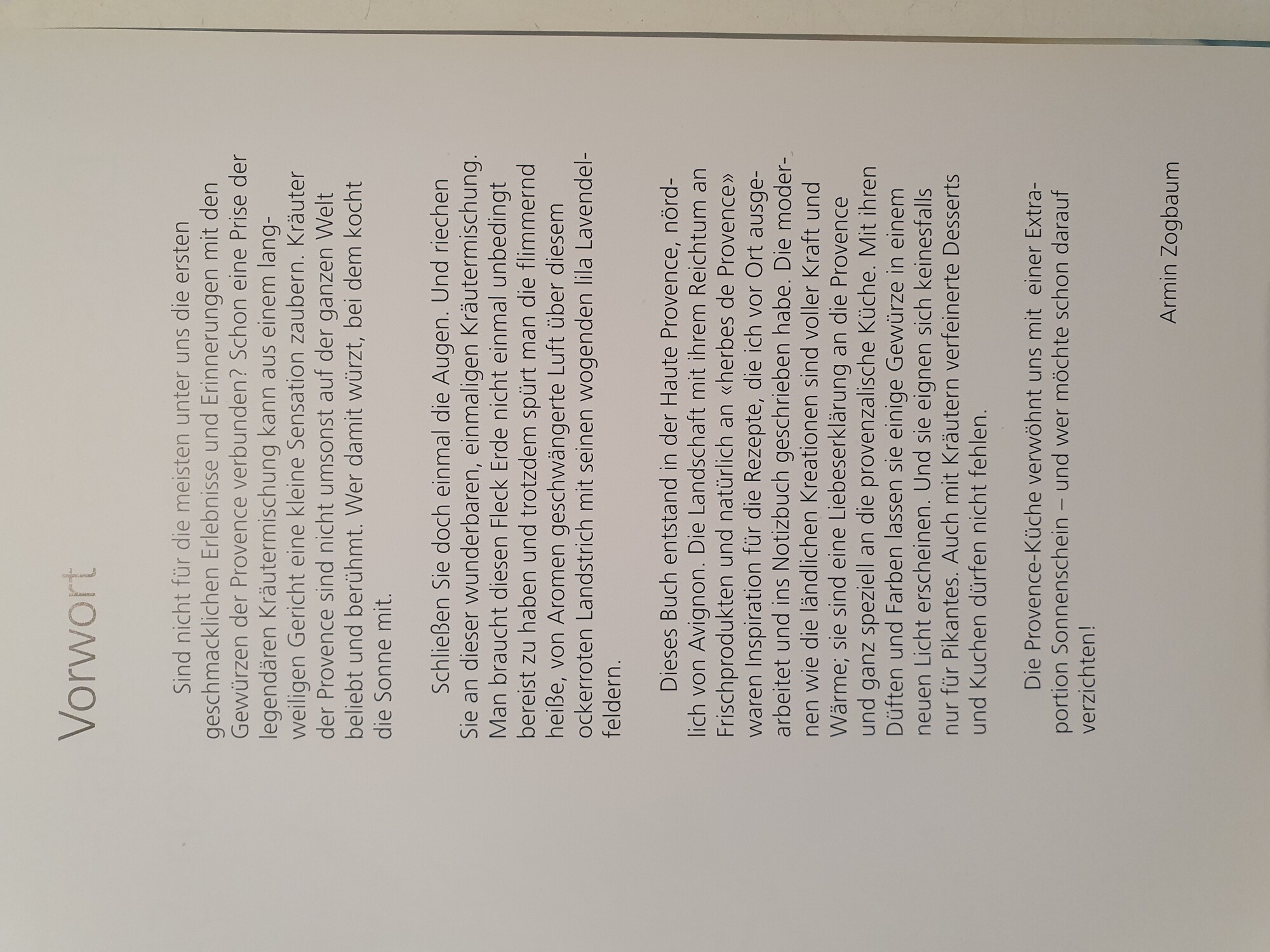 Vorwort

Sind nicht für die meisten unter uns die ersten geschmacklichen Erlebnisse und Erinnerungen mit den Gewürzen der Provence verbunden? Schon eine Prise der legendären Kräutermischung kann aus einem langweiligen Gericht eine kleine Sensation zaubern. Kräuter der Provence sind nicht umsonst auf der ganzen Welt beliebt und berühmt. Wer damit würzt, bei dem kocht die Sonne mit.

Schließen Sie doch einmal die Augen. Und riechen Sie an dieser wunderbaren, einmaligen Kräutermischung. Man braucht diesen Fleck Erde nicht einmal unbedingt bereist zu haben und trotzdem spürt man die flimmernd heiße, von Aromen geschwängerte Luft über diesem ockerroten Landstrich mit seinen wogenden lila Lavendelfeldern.

Dieses Buch entstand in der Haute Provence, nördlich von Avignon. Die Landschaft mit ihrem Reichtum an Frischprodukten und natürlich an «herbes de Provence» waren Inspiration für die Rezepte, die ich vor Ort ausgearbeitet und ins Notizbuch geschrieben habe. Die modernen wie die ländlichen Kreationen sind voller Kraft und Wärme; sie sind eine Liebeserklärung an die Provence und ganz speziell an die provenzalische Küche. Mit ihren Düften und Farben lassen sie einige Gewürze in einem neuen Licht erscheinen. Und sie eignen sich keinesfalls nur für Pikantes. Auch mit Kräutern verfeinerte Desserts und Kuchen dürfen nicht fehlen.

Die Provence-Küche verwöhnt uns mit einer Extraportion Sonnenschein – und wer möchte schon darauf verzichten!

Armin Zogbaum